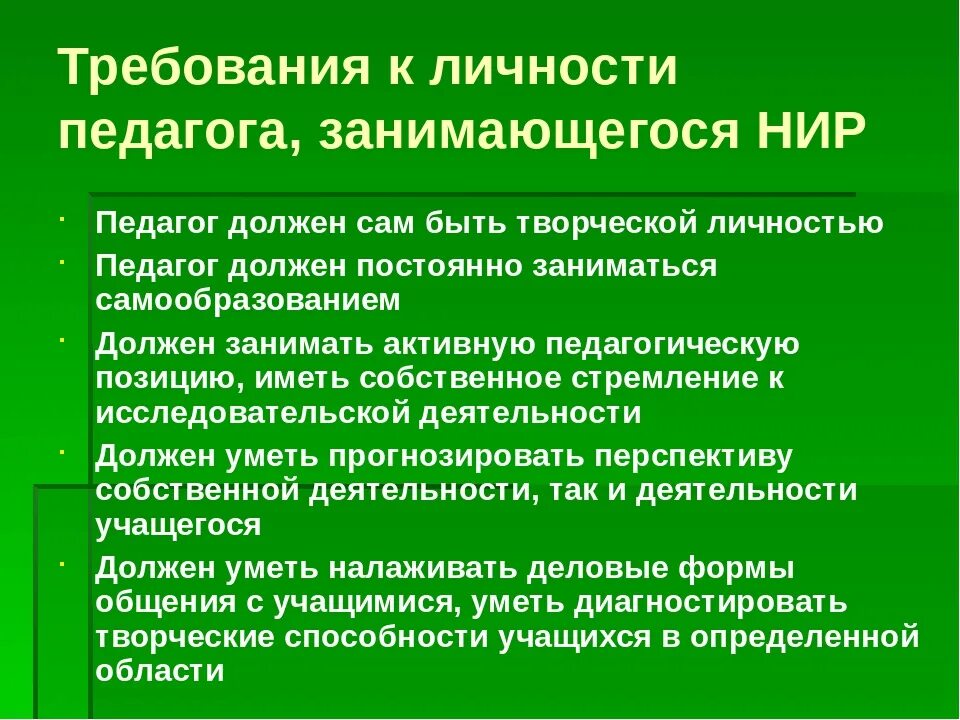 Требования к личности педагога, занимающегося НИР

• Педагог должен сам быть творческой личностью

• Педагог должен постоянно заниматься самообразованием

• Должен занимать активную педагогическую позицию, иметь собственное стремление к исследовательской деятельности

• Должен уметь прогнозировать перспективу собственной деятельности, так и деятельности учащегося

• Должен уметь налаживать деловые формы общения с учащимися, уметь диагностировать творческие способности учащихся в определенной области